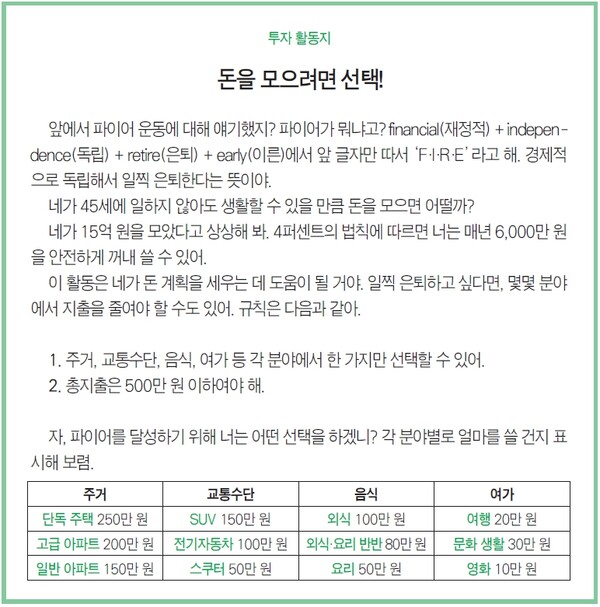 투자 활동지

돈을 모으려면 선택!

앞에서 파이어 운동에 대해 얘기했지? 파이어가 뭐냐고? financial(재정적) + independence(독립) + retire(은퇴) + early(이른)에서 앞 글자만 따서 'F·I·R·E' 라고 해. 경제적으로 독립해서 일찍 은퇴한다는 뜻이야.

네가 45세에 일하지 않아도 생활할 수 있을 만큼 돈을 모으면 어떨까?

네가 15억 원을 모았다고 상상해 봐. 4퍼센트의 법칙에 따르면 너는 매년 6,000만 원을 안전하게 꺼내 쓸 수 있어.

이 활동은 네가 돈 계획을 세우는 데 도움이 될 거야. 일찍 은퇴하고 싶다면, 몇몇 분야에서 지출을 줄여야 할 수도 있어. 규칙은 다음과 같아.

1. 주거, 교통수단, 음식, 여가 등 각 분야에서 한 가지만 선택할 수 있어.
2. 총지출은 500만 원 이하여야 해.

자, 파이어를 달성하기 위해 너는 어떤 선택을 하겠니? 각 분야별로 얼마를 쓸 건지 표시해 보렴.

| 주거 | 교통수단 | 음식 | 여가 |
|---|---|---|---|
| 단독 주택 250만 원 | SUV 150만 원 | 외식 100만 원 | 여행 20만 원 |
| 고급 아파트 200만 원 | 전기자동차 100만 원 | 외식·요리 반반 80만 원 | 문화 생활 30만 원 |
| 일반 아파트 150만 원 | 스쿠터 50만 원 | 요리 50만 원 | 영화 10만 원 |